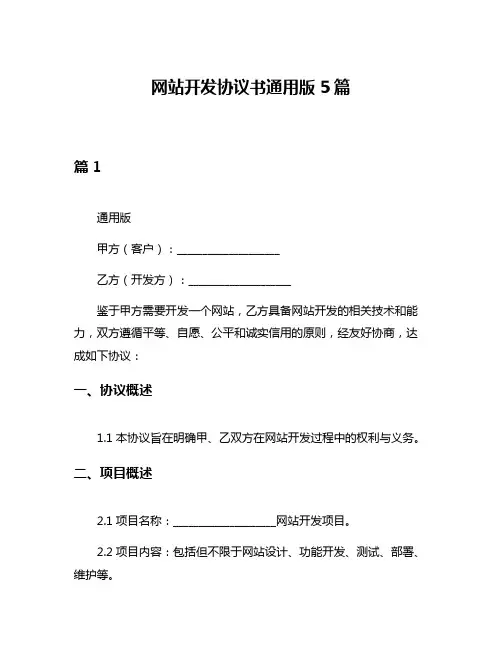 网站开发协议书通用版 5 篇

篇 1

通用版

甲方（客户）：__________________

乙方（开发方）：__________________

鉴于甲方需要开发一个网站，乙方具备网站开发的相关技术和能力，双方遵循平等、自愿、公平和诚实信用的原则，经友好协商，达成如下协议：

一、协议概述

1.1 本协议旨在明确甲、乙双方在网站开发过程中的权利与义务。

二、项目概述

2.1 项目名称：__________________网站开发项目。

2.2 项目内容：包括但不限于网站设计、功能开发、测试、部署、维护等。